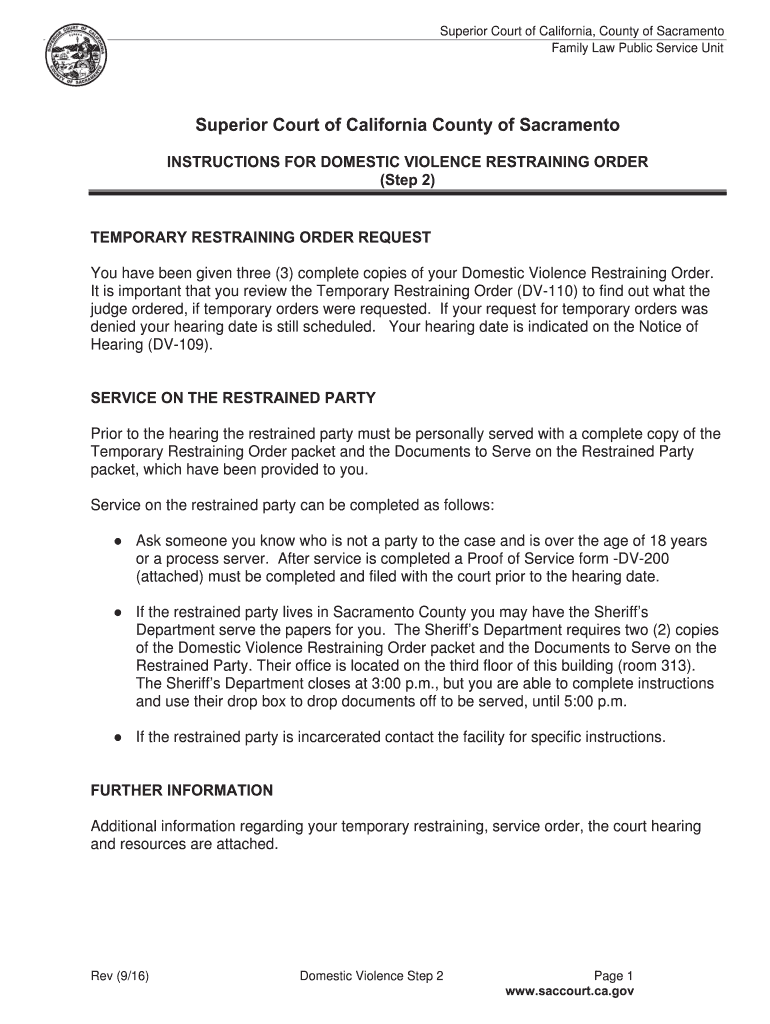 Superior Court of California, County of Sacramento
Family Law Public Service Unit

Superior Court of California County of Sacramento

INSTRUCTIONS FOR DOMESTIC VIOLENCE RESTRAINING ORDER
(Step 2)

TEMPORARY RESTRAINING ORDER REQUEST

You have been given three (3) complete copies of your Domestic Violence Restraining Order. It is important that you review the Temporary Restraining Order (DV-110) to find out what the judge ordered, if temporary orders were requested. If your request for temporary orders was denied your hearing date is still scheduled. Your hearing date is indicated on the Notice of Hearing (DV-109).

SERVICE ON THE RESTRAINED PARTY

Prior to the hearing the restrained party must be personally served with a complete copy of the Temporary Restraining Order packet and the Documents to Serve on the Restrained Party packet, which have been provided to you.

Service on the restrained party can be completed as follows:

● Ask someone you know who is not a party to the case and is over the age of 18 years or a process server. After service is completed a Proof of Service form -DV-200 (attached) must be completed and filed with the court prior to the hearing date.

● If the restrained party lives in Sacramento County you may have the Sheriff's Department serve the papers for you. The Sheriff's Department requires two (2) copies of the Domestic Violence Restraining Order packet and the Documents to Serve on the Restrained Party. Their office is located on the third floor of this building (room 313). The Sheriff's Department closes at 3:00 p.m., but you are able to complete instructions and use their drop box to drop documents off to be served, until 5:00 p.m.

● If the restrained party is incarcerated contact the facility for specific instructions.

FURTHER INFORMATION

Additional information regarding your temporary restraining, service order, the court hearing and resources are attached.

Rev (9/16)
Domestic Violence Step 2
Page 1
www.saccourt.ca.gov